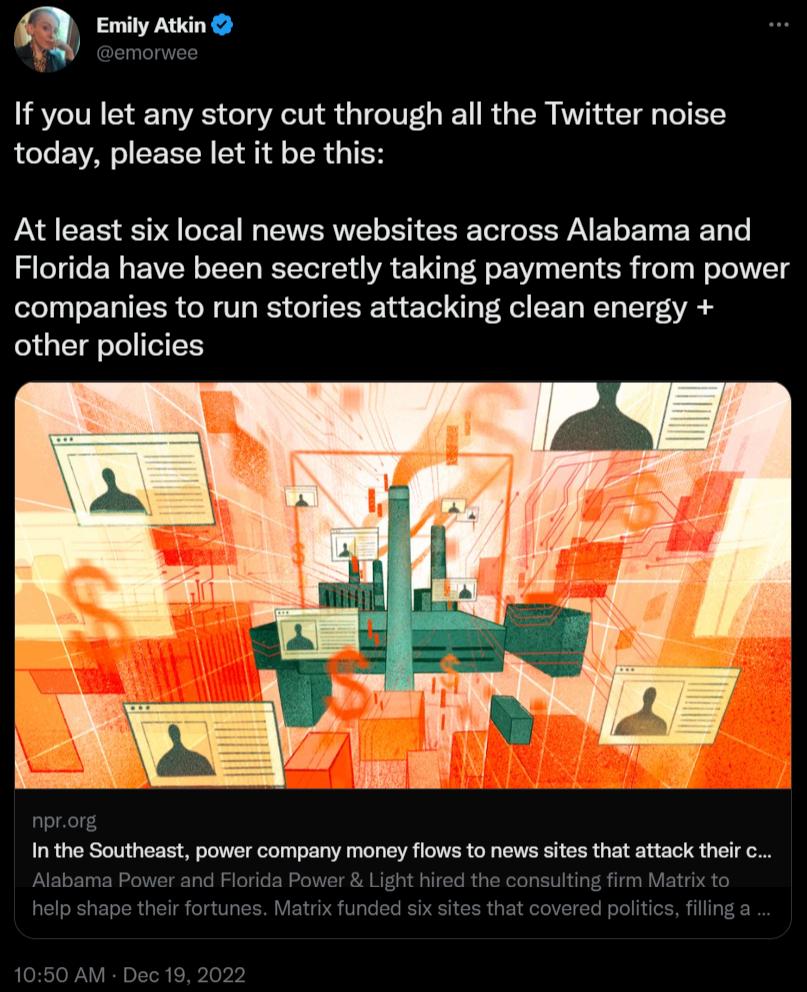 Emily Atkin
@emorwee

If you let any story cut through all the Twitter noise today, please let it be this:

At least six local news websites across Alabama and Florida have been secretly taking payments from power companies to run stories attacking clean energy + other policies

npr.org
In the Southeast, power company money flows to news sites that attack their c...
Alabama Power and Florida Power & Light hired the consulting firm Matrix to help shape their fortunes. Matrix funded six sites that covered politics, filling a ...

10:50 AM · Dec 19, 2022